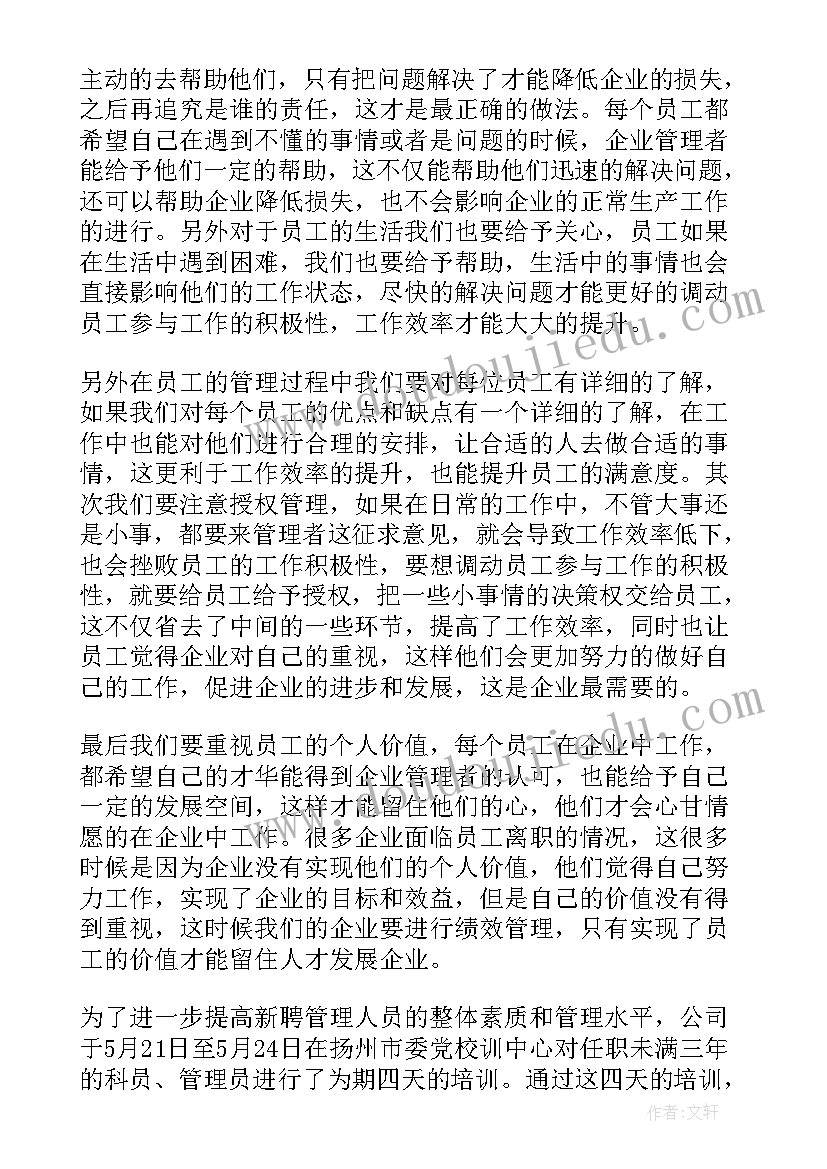 主动的去帮助他们，只有把问题解决了才能降低企业的损失，之后再追究是谁的责任，这才是最正确的做法。每个员工都希望自己在遇到不懂的事情或者是问题的时候，企业管理者能给予他们一定的帮助，这不仅能帮助他们迅速的解决问题，还可以帮助企业降低损失，也不会影响企业的正常生产工作的进行。另外对于员工的生活我们也要给予关心，员工如果在生活中遇到困难，我们也要给予帮助，生活中的事情也会直接影响他们的工作状态，尽快的解决问题才能更好的调动员工参与工作的积极性，工作效率才能大大的提升。

另外在员工的管理过程中我们要对每位员工有详细的了解，如果我们对每个员工的优点和缺点有一个详细的了解，在工作中也能对他们进行合理的安排，让合适的人去做合适的事情，这更利于工作效率的提升，也能提升员工的满意度。其次我们要注意授权管理，如果在日常的工作中，不管大事还是小事，都要来管理者这征求意见，就会导致工作效率低下，也会挫败员工的工作积极性，要想调动员工参与工作的积极性，就要给员工给予授权，把一些小事情的决策权交给员工，这不仅省去了中间的一些环节，提高了工作效率，同时也让员工觉得企业对自己的重视，这样他们会更加努力的做好自己的工作，促进企业的进步和发展，这是企业最需要的。

最后我们要重视员工的个人价值，每个员工在企业中工作，都希望自己的才华能得到企业管理者的认可，也能给予自己一定的发展空间，这样才能留住他们的心，他们才会心甘情愿的在企业中工作。很多企业面临员工离职的情况，这很多时候是因为企业没有实现他们的个人价值，他们觉得自己努力工作，实现了企业的目标和效益，但是自己的价值没有得到重视，这时候我们的企业要进行绩效管理，只有实现了员工的价值才能留住人才发展企业。

为了进一步提高新聘管理人员的整体素质和管理水平，公司于5月21日至5月24日在扬州市委党校训中心对任职未满三年的科员、管理员进行了为期四天的培训。通过这四天的培训，

作者：文轩